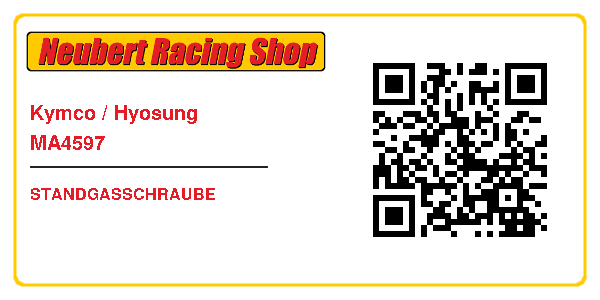 Neubert Racing Shop

Kymco / Hyosung
MA4597

STANDGASSCHRAUBE